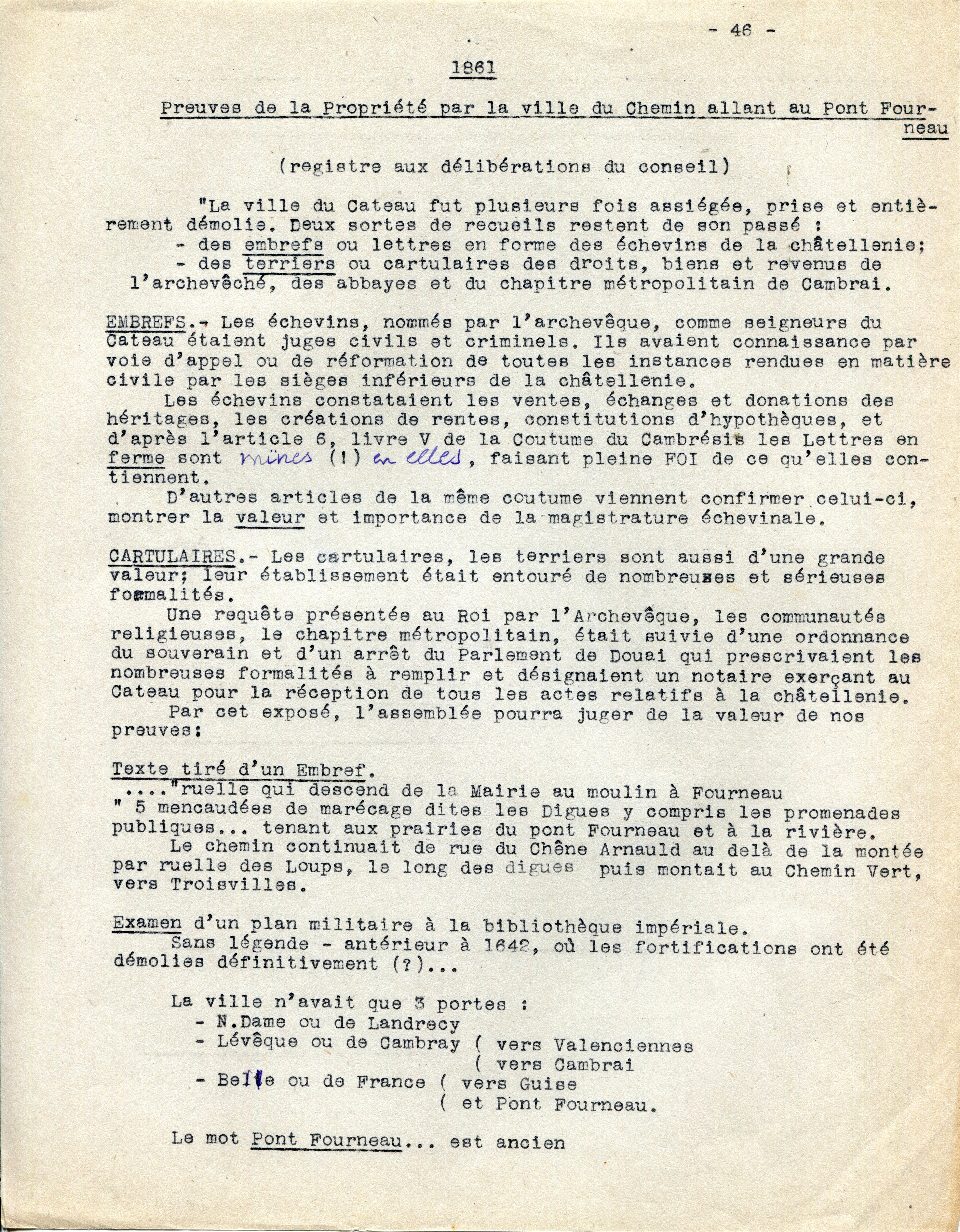 - 46 -

1861

Preuves de la Propriété par la ville du Chemin allant au Pont Fourneau

(registre aux délibérations du conseil)

"La ville du Cateau fut plusieurs fois assiégée, prise et entièrement démolie. Deux sortes de recueils restent de son passé :
- des embrefs ou lettres en forme des échevins de la châtellenie;
- des terriers ou cartulaires des droits, biens et revenus de l'archevêché, des abbayes et du chapitre métropolitain de Cambrai.

EMBREFS.- Les échevins, nommés par l'archevêque, comme seigneurs du Cateau étaient juges civils et criminels. Ils avaient connaissance par voie d'appel ou de réformation de toutes les instances rendues en matière civile par les sièges inférieurs de la châtellenie.

Les échevins constataient les ventes, échanges et donations des héritages, les créations de rentes, constitutions d'hypothèques, et d'après l'article 6, livre V de la Coutume du Cambrésis les Lettres en ferme sont mines (!) en elles, faisant pleine FOI de ce qu'elles contiennent.

D'autres articles de la même coutume viennent confirmer celui-ci, montrer la valeur et importance de la magistrature échevinale.

CARTULAIRES.- Les cartulaires, les terriers sont aussi d'une grande valeur; leur établissement était entouré de nombreuses et sérieuses formalités.

Une requête présentée au Roi par l'Archevêque, les communautés religieuses, le chapitre métropolitain, était suivie d'une ordonnance du souverain et d'un arrêt du Parlement de Douai qui prescrivaient les nombreuses formalités à remplir et désignaient un notaire exerçant au Cateau pour la réception de tous les actes relatifs à la châtellenie.

Par cet exposé, l'assemblée pourra juger de la valeur de nos preuves:

Texte tiré d'un Embref.
...."ruelle qui descend de la Mairie au moulin à Fourneau
" 5 mencaudées de marécage dites les Digues y compris les promenades publiques... tenant aux prairies du pont Fourneau et à la rivière.

Le chemin continuait de rue du Chêne Arnauld au delà de la montée par ruelle des Loups, le long des digues puis montait au Chemin Vert, vers Troisvilles.

Examen d'un plan militaire à la bibliothèque impériale.
Sans légende - antérieur à 1642, où les fortifications ont été démolies définitivement (?)...

La ville n'avait que 3 portes :
- N.Dame ou de Landrecy
- Lévêque ou de Cambray ( vers Valenciennes
( vers Cambrai
- Belle ou de France ( vers Guise
( et Pont Fourneau.

Le mot Pont Fourneau... est ancien